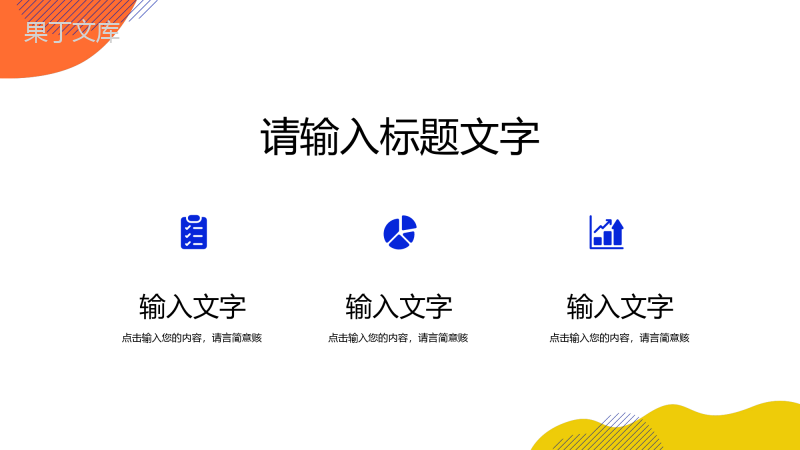 果丁文库

请输入标题文字

输入文字

点击输入您的内容，请言简意赅

输入文字

点击输入您的内容，请言简意赅

输入文字

点击输入您的内容，请言简意赅